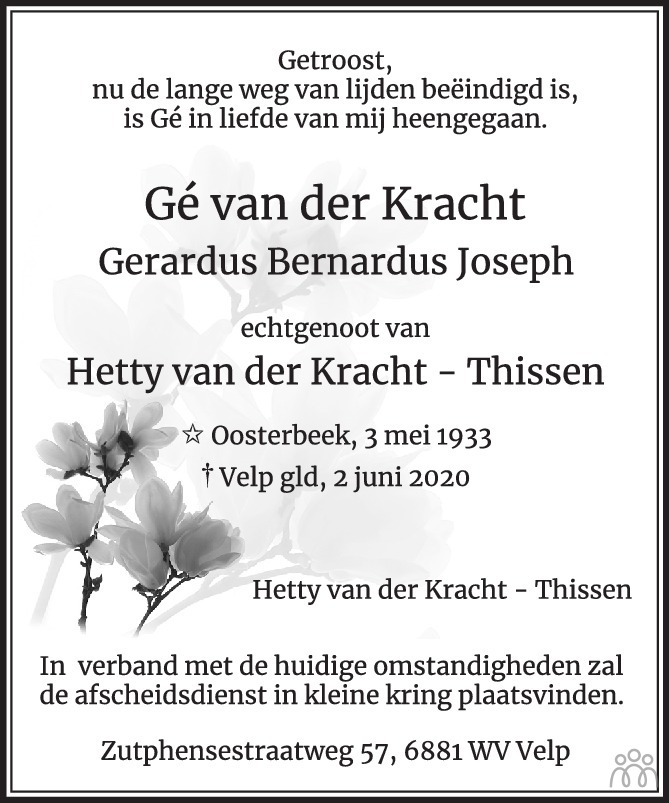 Getroost,
nu de lange weg van lijden beëindigd is,
is Gé in liefde van mij heengegaan.

Gé van der Kracht
Gerardus Bernardus Joseph

echtgenoot van
Hetty van der Kracht - Thissen

☆ Oosterbeek, 3 mei 1933
† Velp gld, 2 juni 2020

Hetty van der Kracht - Thissen

In verband met de huidige omstandigheden zal de afscheidsdienst in kleine kring plaatsvinden.

Zutphensestraatweg 57, 6881 WV Velp